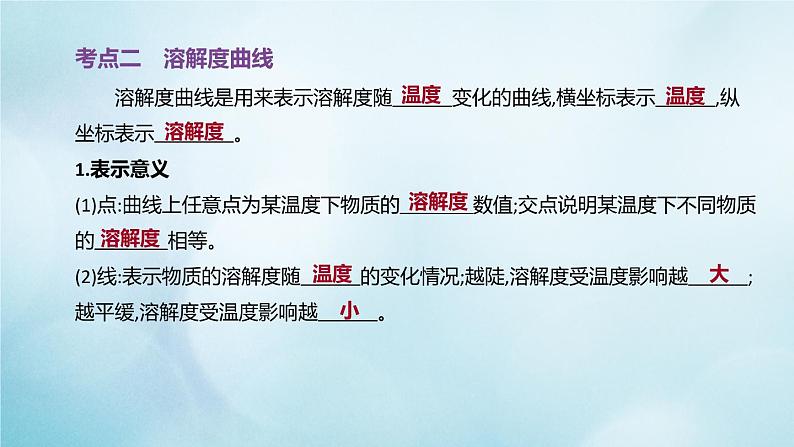 考点二　溶解度曲线

溶解度曲线是用来表示溶解度随 温度 变化的曲线,横坐标表示 温度 ,纵坐标表示 溶解度 。

1.表示意义

(1)点:曲线上任意点为某温度下物质的 溶解度 数值;交点说明某温度下不同物质的 溶解度 相等。

(2)线:表示物质的溶解度随 温度 的变化情况;越陡,溶解度受温度影响越 大 ;越平缓,溶解度受温度影响越 小 。